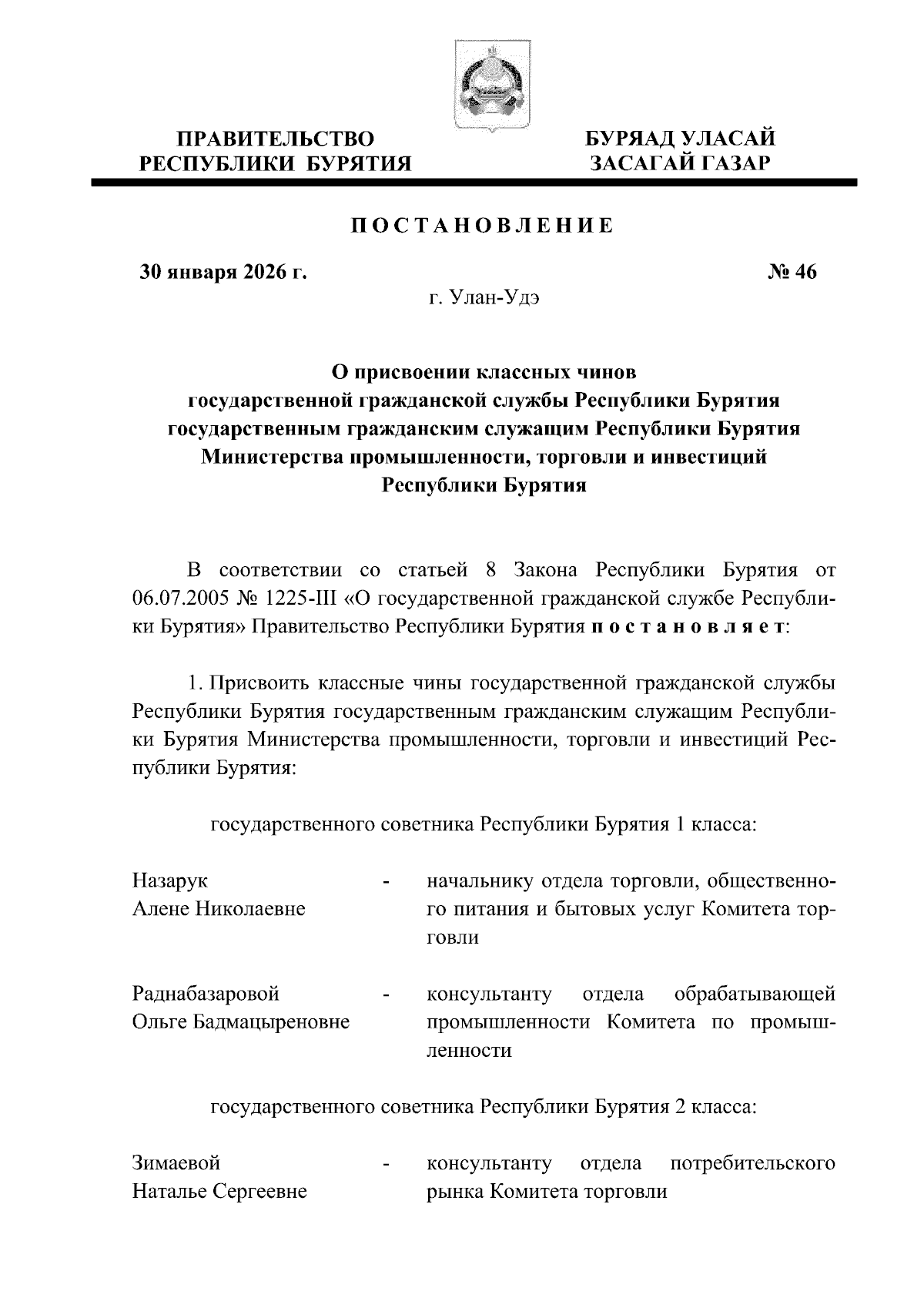 ПРАВИТЕЛЬСТВО РЕСПУБЛИКИ БУРЯТИЯ

БУРЯАД УЛАСАЙ ЗАСАГАЙ ГАЗАР

ПОСТАНОВЛЕНИЕ

30 января 2026 г.

№ 46

г. Улан-Удэ

О присвоении классных чинов государственной гражданской службы Республики Бурятия государственным гражданским служащим Республики Бурятия Министерства промышленности, торговли и инвестиций Республики Бурятия

В соответствии со статьей 8 Закона Республики Бурятия от 06.07.2005 № 1225-III «О государственной гражданской службе Республики Бурятия» Правительство Республики Бурятия постановляет:

1. Присвоить классные чины государственной гражданской службы Республики Бурятия государственным гражданским служащим Республики Бурятия Министерства промышленности, торговли и инвестиций Республики Бурятия:

государственного советника Республики Бурятия 1 класса:

Назарук Алене Николаевне - начальнику отдела торговли, общественного питания и бытовых услуг Комитета торговли

Раднабазаровой Ольге Бадмацыреновне - консультанту отдела обрабатывающей промышленности Комитета по промышленности

государственного советника Республики Бурятия 2 класса:

Зимаевой Наталье Сергеевне - консультанту отдела потребительского рынка Комитета торговли